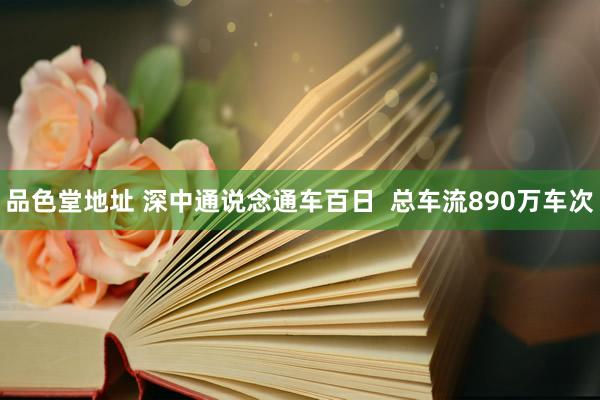 品色堂地址 深中通说念通车百日 总车流890万车次